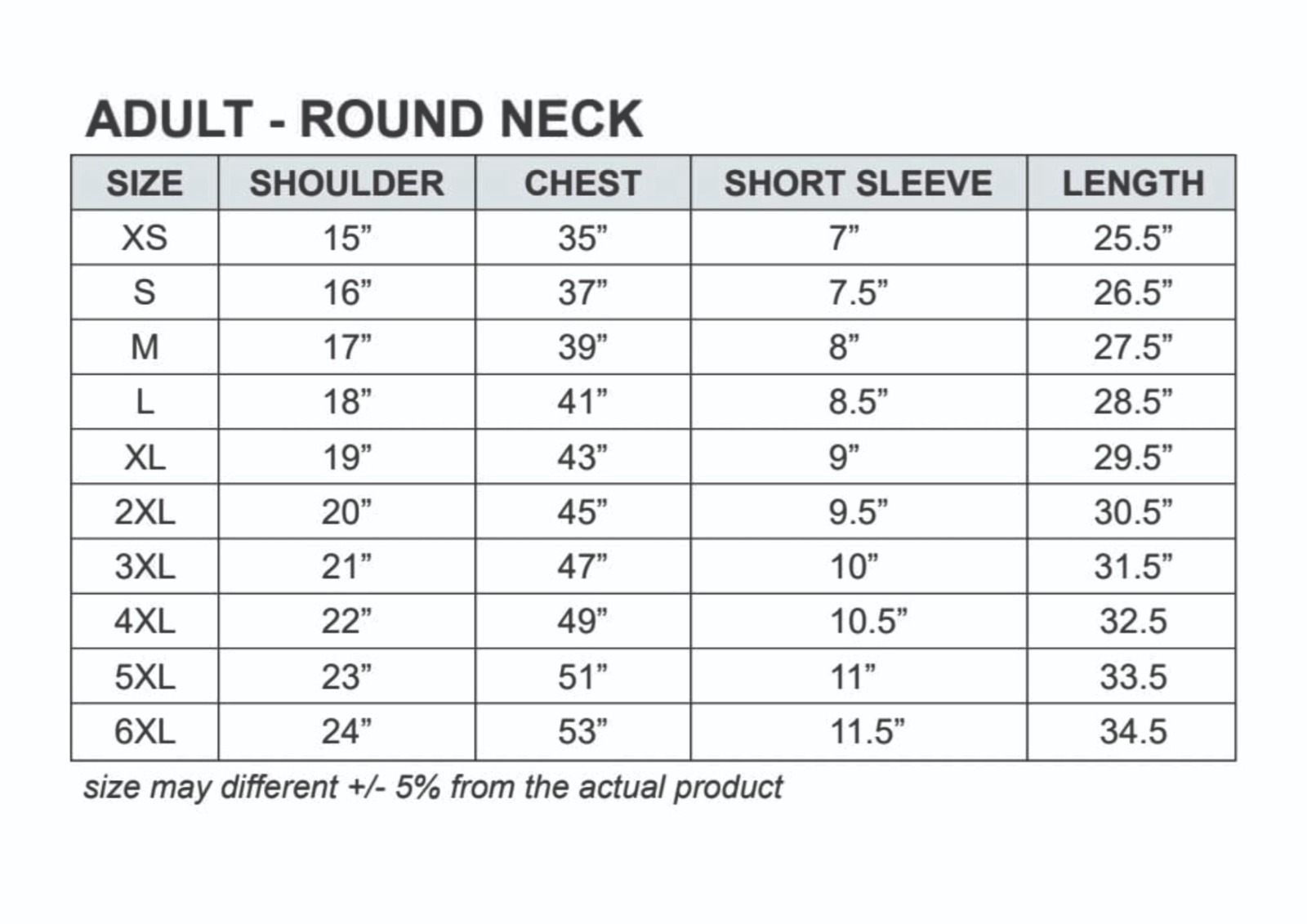 ADULT - ROUND NECK

| SIZE | SHOULDER | CHEST | SHORT SLEEVE | LENGTH |
|---|---|---|---|---|
| XS | 15” | 35” | 7” | 25.5” |
| S | 16” | 37” | 7.5” | 26.5” |
| M | 17” | 39” | 8” | 27.5” |
| L | 18” | 41” | 8.5” | 28.5” |
| XL | 19” | 43” | 9” | 29.5” |
| 2XL | 20” | 45” | 9.5” | 30.5” |
| 3XL | 21” | 47” | 10” | 31.5” |
| 4XL | 22” | 49” | 10.5” | 32.5 |
| 5XL | 23” | 51” | 11” | 33.5 |
| 6XL | 24” | 53” | 11.5” | 34.5 |

size may different +/- 5% from the actual product